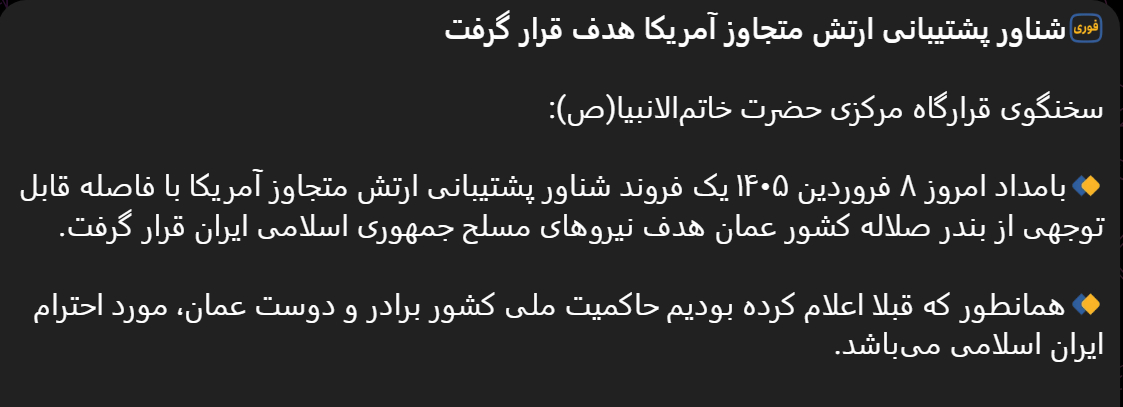 فوری شناور پشتیبانی ارتش متجاوز آمریکا هدف قرار گرفت

سخنگوی قرارگاه مرکزی حضرت خاتم‌الانبیا(ص):

بامداد امروز ۸ فروردین ۱۴۰۵ یک فروند شناور پشتیبانی ارتش متجاوز آمریکا با فاصله قابل توجهی از بندر صلاله کشور عمان هدف نیروهای مسلح جمهوری اسلامی ایران قرار گرفت.

همانطور که قبلا اعلام کرده بودیم حاکمیت ملی کشور برادر و دوست عمان، مورد احترام ایران اسلامی می‌باشد.